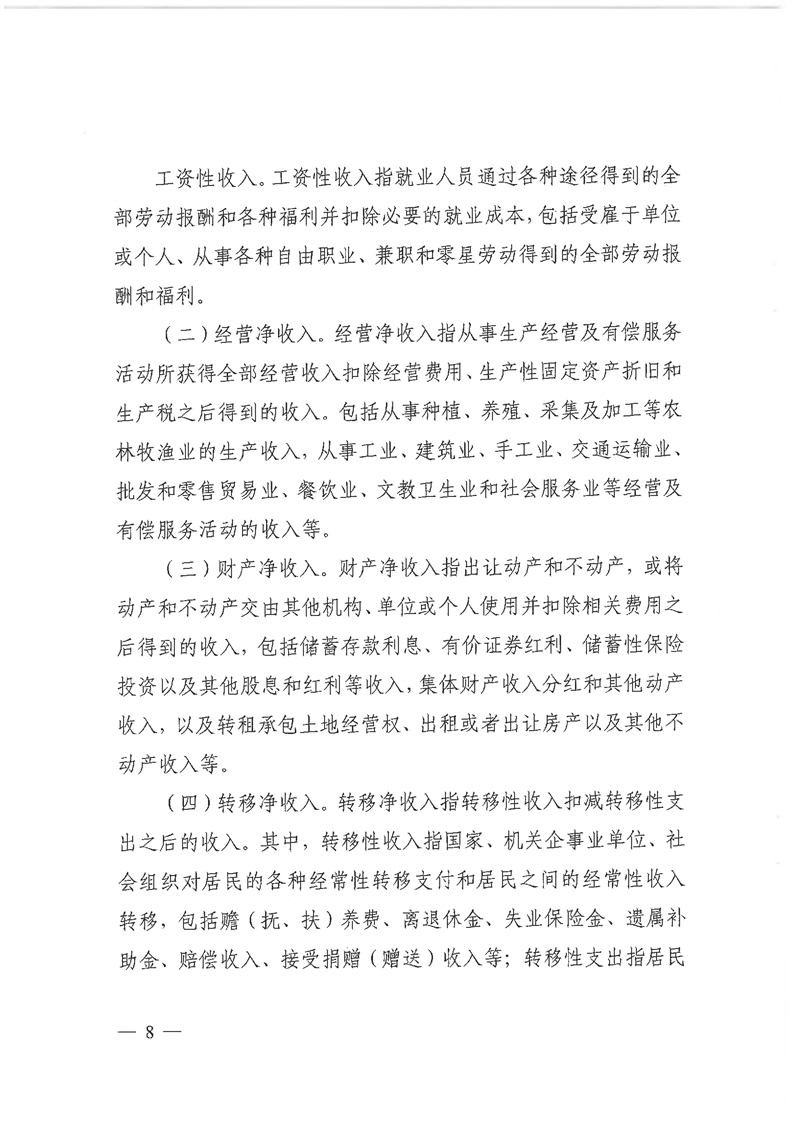 工资性收入。工资性收入指就业人员通过各种途径得到的全部劳动报酬和各种福利并扣除必要的就业成本，包括受雇于单位或个人、从事各种自由职业、兼职和零星劳动得到的全部劳动报酬和福利。

（二）经营净收入。经营净收入指从事生产经营及有偿服务活动所获得全部经营收入扣除经营费用、生产性固定资产折旧和生产税之后得到的收入。包括从事种植、养殖、采集及加工等农林牧渔业的生产收入，从事工业、建筑业、手工业、交通运输业、批发和零售贸易业、餐饮业、文教卫生业和社会服务业等经营及有偿服务活动的收入等。

（三）财产净收入。财产净收入指出让动产和不动产，或将动产和不动产交由其他机构、单位或个人使用并扣除相关费用之后得到的收入，包括储蓄存款利息、有价证券红利、储蓄性保险投资以及其他股息和红利等收入，集体财产收入分红和其他动产收入，以及转租承包土地经营权、出租或者出让房产以及其他不动产收入等。

（四）转移净收入。转移净收入指转移性收入扣减转移性支出之后的收入。其中，转移性收入指国家、机关企事业单位、社会组织对居民的各种经常性转移支付和居民之间的经常性收入转移，包括赡（抚、扶）养费、离退休金、失业保险金、遗属补助金、赔偿收入、接受捐赠（赠送）收入等；转移性支出指居民

— 8 —